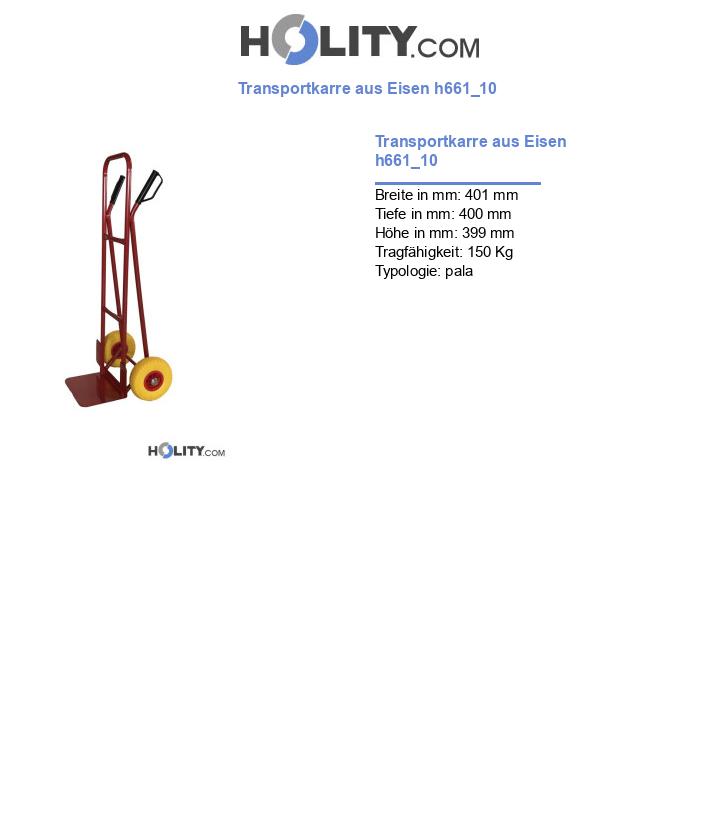 HOLITY.COM

Transportkarre aus Eisen h661_10

Transportkarre aus Eisen h661_10

Breite in mm: 401 mm
Tiefe in mm: 400 mm
Höhe in mm: 399 mm
Tragfähigkeit: 150 Kg
Typologie: pala

HOLITY.COM